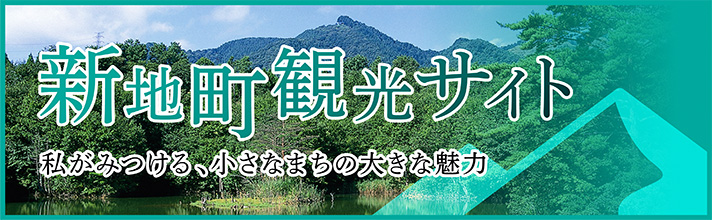 新地町観光サイト

私がみつける、小さなまちの大きな魅力